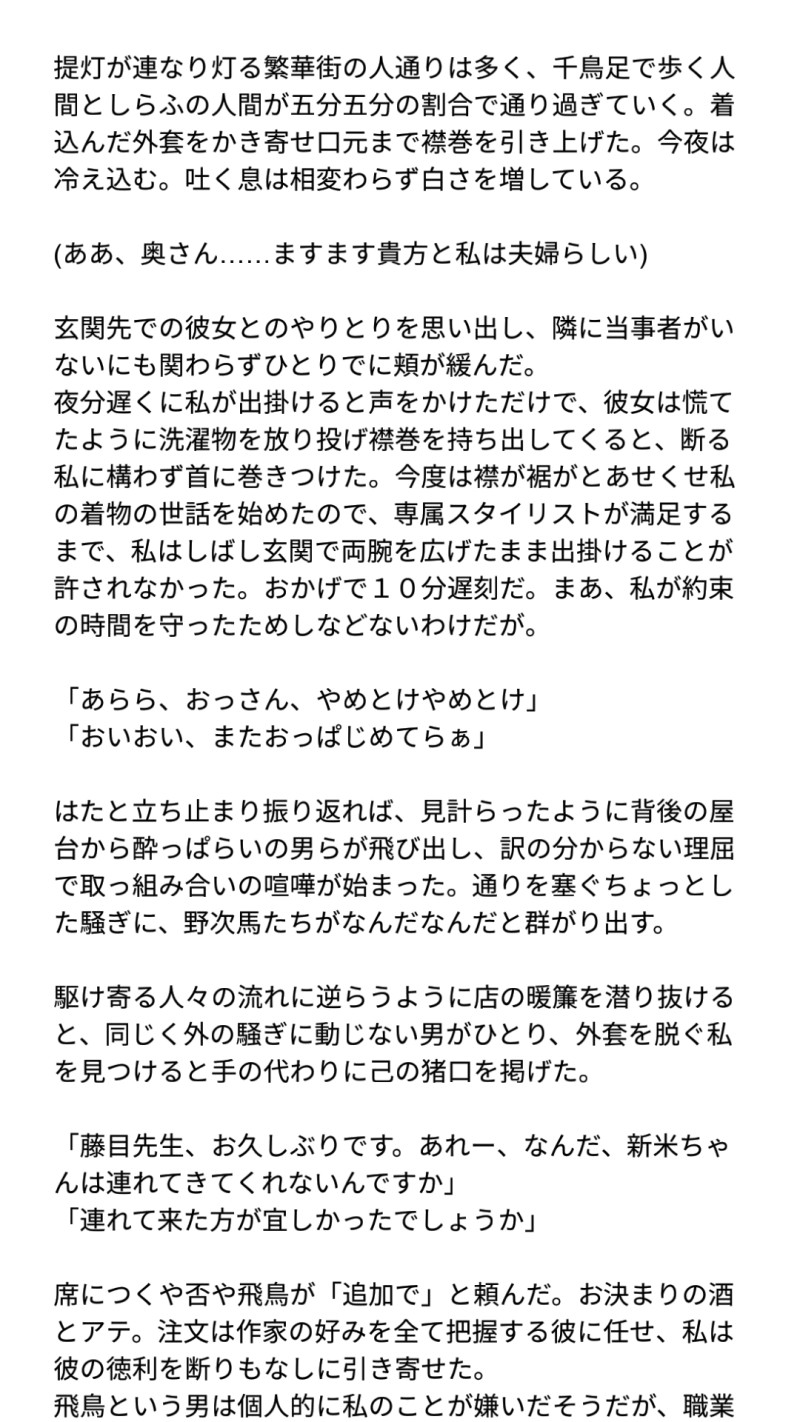 提灯が連なり灯る繁華街の人通りは多く、千鳥足で歩く人間としらふの人間が五分五分の割合で通り過ぎていく。着込んだ外套をかき寄せ口元まで襟巻を引き上げた。今夜は冷え込む。吐く息は相変わらず白さを増している。

(ああ、奥さん……ますます貴方と私は夫婦らしい)

玄関先での彼女とのやりとりを思い出し、隣に当事者がいないにも関わらずひとりでに頬が緩んだ。
夜分遅くに私が出掛けると声をかけただけで、彼女は慌てたように洗濯物を放り投げ襟巻を持ち出してくると、断る私に構わず首に巻きつけた。今度は襟が裾がとあせくせ私の着物の世話を始めたので、専属スタイリストが満足するまで、私はしばし玄関で両腕を広げたまま出掛けることが許されなかった。おかげで１０分遅刻だ。まあ、私が約束の時間を守ったためしなどないわけだが。

「あらら、おっさん、やめとけやめとけ」
「おいおい、またおっぱじめてらぁ」

はたと立ち止まり振り返れば、見計らったように背後の屋台から酔っぱらいの男らが飛び出し、訳の分からない理屈で取っ組み合いの喧嘩が始まった。通りを塞ぐちょっとした騒ぎに、野次馬たちがなんだなんだと群がり出す。

駆け寄る人々の流れに逆らうように店の暖簾を潜り抜けると、同じく外の騒ぎに動じない男がひとり、外套を脱ぐ私を見つけると手の代わりに己の猪口を掲げた。

「藤目先生、お久しぶりです。あれー、なんだ、新米ちゃんは連れてきてくれないんですか」
「連れて来た方が宜しかったでしょうか」

席につくや否や飛鳥が「追加で」と頼んだ。お決まりの酒とアテ。注文は作家の好みを全て把握する彼に任せ、私は彼の徳利を断りもなしに引き寄せた。
飛鳥という男は個人的に私のことが嫌いだそうだが、職業